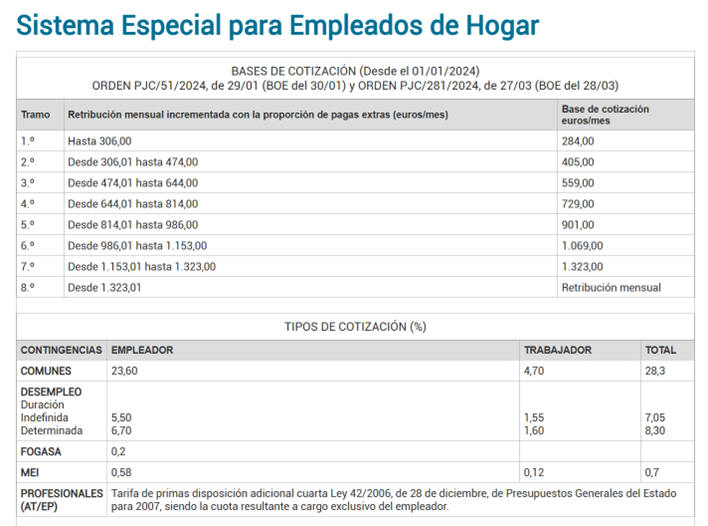 Sistema Especial para Empleados de Hogar

BASES DE COTIZACIÓN (Desde el 01/01/2024)
ORDEN PJC/51/2024, de 29/01 (BOE del 30/01) y ORDEN PJC/281/2024, de 27/03 (BOE del 28/03)

| Tramo | Retribución mensual incrementada con la proporción de pagas extras (euros/mes) | Base de cotización euros/mes |
|---|---|---|
| 1.º | Hasta 306,00 | 284,00 |
| 2.º | Desde 306,01 hasta 474,00 | 405,00 |
| 3.º | Desde 474,01 hasta 644,00 | 559,00 |
| 4.º | Desde 644,01 hasta 814,00 | 729,00 |
| 5.º | Desde 814,01 hasta 986,00 | 901,00 |
| 6.º | Desde 986,01 hasta 1.153,00 | 1.069,00 |
| 7.º | Desde 1.153,01 hasta 1.323,00 | 1.323,00 |
| 8.º | Desde 1.323,01 | Retribución mensual |

TIPOS DE COTIZACIÓN (%)

| CONTINGENCIAS | EMPLEADOR | TRABAJADOR | TOTAL |
|---|---|---|---|
| COMUNES | 23,60 | 4,70 | 28,3 |
| DESEMPLEO Duración Indefinida Determinada | 5,50 6,70 | 1,55 1,60 | 7,05 8,30 |
| FOGASA | 0,2 | | |
| MEI | 0,58 | 0,12 | 0,7 |
| PROFESIONALES (AT/EP) | Tarifa de primas disposición adicional cuarta Ley 42/2006, de 28 de diciembre, de Presupuestos Generales del Estado para 2007, siendo la cuota resultante a cargo exclusivo del empleador. | | |